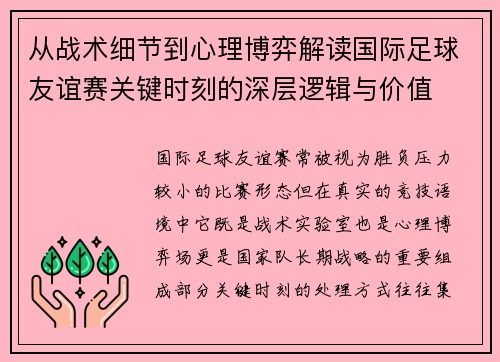 从战术细节到心理博弈解读国际足球友谊赛关键时刻的深层逻辑与价值

国际足球友谊赛常被视为胜负压力较小的比赛形态但在真实的竞技语境中它既是战术实验室也是心理博弈场更是国家队长期战略的重要组成部分关键时刻的处理方式往往集